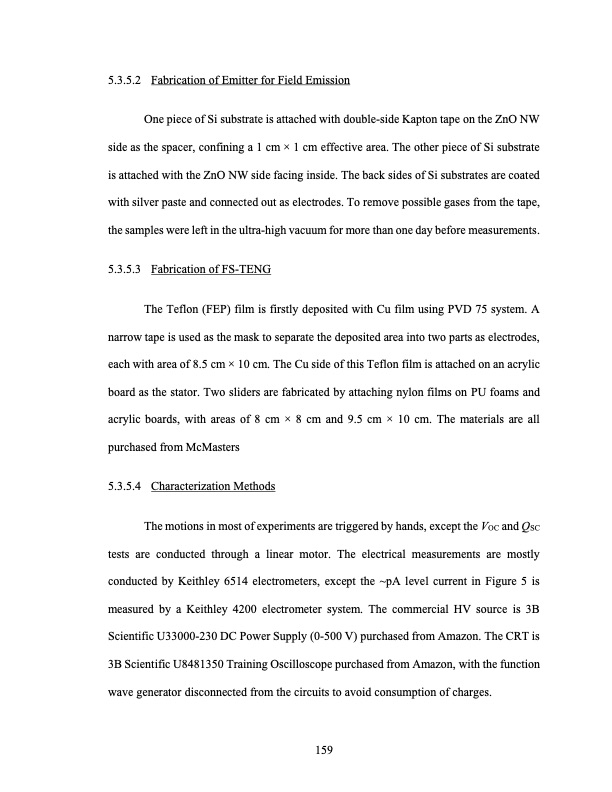 5.3.5.2 Fabrication of Emitter for Field Emission

One piece of Si substrate is attached with double-side Kapton tape on the ZnO NW side as the spacer, confining a 1 cm × 1 cm effective area. The other piece of Si substrate is attached with the ZnO NW side facing inside. The back sides of Si substrates are coated with silver paste and connected out as electrodes. To remove possible gases from the tape, the samples were left in the ultra-high vacuum for more than one day before measurements.

5.3.5.3 Fabrication of FS-TENG

The Teflon (FEP) film is firstly deposited with Cu film using PVD 75 system. A narrow tape is used as the mask to separate the deposited area into two parts as electrodes, each with area of 8.5 cm × 10 cm. The Cu side of this Teflon film is attached on an acrylic board as the stator. Two sliders are fabricated by attaching nylon films on PU foams and acrylic boards, with areas of 8 cm × 8 cm and 9.5 cm × 10 cm. The materials are all purchased from McMasters

5.3.5.4 Characterization Methods

The motions in most of experiments are triggered by hands, except the $V_{OC}$ and $Q_{SC}$ tests are conducted through a linear motor. The electrical measurements are mostly conducted by Keithley 6514 electrometers, except the ~pA level current in Figure 5 is measured by a Keithley 4200 electrometer system. The commercial HV source is 3B Scientific U33000-230 DC Power Supply (0-500 V) purchased from Amazon. The CRT is 3B Scientific U8481350 Training Oscilloscope purchased from Amazon, with the function wave generator disconnected from the circuits to avoid consumption of charges.

159